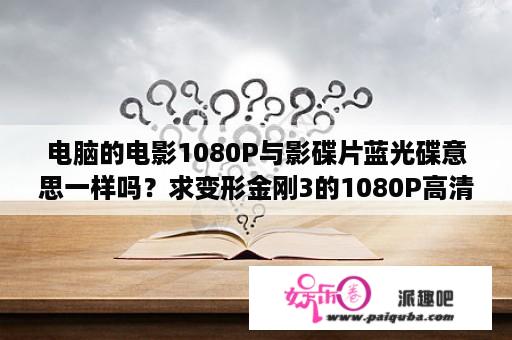 电脑的电影1080P与影碟片蓝光碟意思一样吗？求变形金刚3的1080P高清

娱乐圈

派趣吧

www.paiquba.com